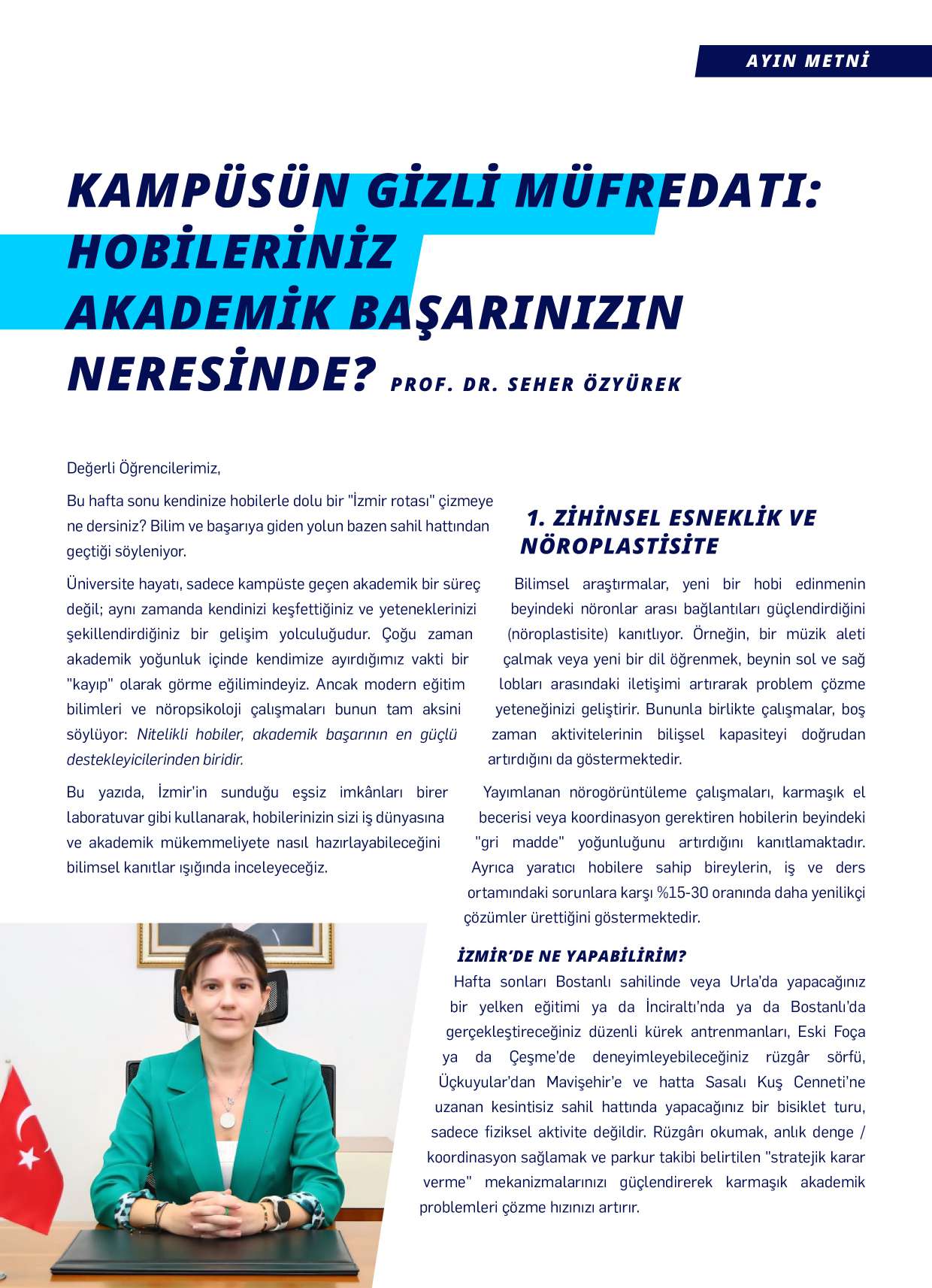 AYIN METNİ

KAMPÜSÜN GİZLİ MÜFREDATI: HOBİLERİNİZ AKADEMİK BAŞARINIZIN NERESİNDE? PROF. DR. SEHER ÖZYÜREK

Değerli Öğrencilerimiz,

Bu hafta sonu kendinize hobilerle dolu bir "İzmir rotası" çizmeye ne dersiniz? Bilim ve başarıya giden yolun bazen sahil hattından geçtiği söyleniyor.

Üniversite hayatı, sadece kampüste geçen akademik bir süreç değil; aynı zamanda kendinizi keşfettiğiniz ve yeteneklerinizi şekillendirdiğiniz bir gelişim yolculuğudur. Çoğu zaman akademik yoğunluk içinde kendimize ayırdığımız vakti bir "kayıp" olarak görme eğilimindeyiz. Ancak modern eğitim bilimleri ve nöropsikoloji çalışmaları bunun tam aksini söylüyor: Nitelikli hobiler, akademik başarının en güçlü destekleyicilerinden biridir.

Bu yazıda, İzmir'in sunduğu eşsiz imkânları birer laboratuvar gibi kullanarak, hobilerinizin sizi iş dünyasına ve akademik mükemmeliyete nasıl hazırlayabileceğini bilimsel kanıtlar ışığında inceleyeceğiz.

1. ZİHİNSEL ESNEKLİK VE NÖROPLASTİSİTE

Bilimsel araştırmalar, yeni bir hobi edinmenin beyindeki nöronlar arası bağlantıları güçlendirdiğini (nöroplastisite) kanıtlıyor. Örneğin, bir müzik aleti çalmak veya yeni bir dil öğrenmek, beynin sol ve sağ lobları arasındaki iletişimi artırarak problem çözme yeteneğinizi geliştirir. Bununla birlikte çalışmalar, boş zaman aktivitelerinin bilişsel kapasiteyi doğrudan artırdığını da göstermektedir.

Yayımlanan nörogörüntüleme çalışmaları, karmaşık el becerisi veya koordinasyon gerektiren hobilerin beyindeki "gri madde" yoğunluğunu artırdığını kanıtlamaktadır. Ayrıca yaratıcı hobilere sahip bireylerin, iş ve ders ortamındaki sorunlara karşı %15-30 oranında daha yenilikçi çözümler ürettiğini göstermektedir.

İZMİR'DE NE YAPABİLİRİM?

Hafta sonları Bostanlı sahilinde veya Urla'da yapacağınız bir yelken eğitimi ya da İnciraltı'nda ya da Bostanlı'da gerçekleştireceğiniz düzenli kürek antrenmanları, Eski Foça ya da Çeşme'de deneyimleyebileceğiniz rüzgâr sörfü, Üçkuyular'dan Mavişehir'e ve hatta Sasalı Kuş Cenneti'ne uzanan kesintisiz sahil hattında yapacağınız bir bisiklet turu, sadece fiziksel aktivite değildir. Rüzgârı okumak, anlık denge / koordinasyon sağlamak ve parkur takibi belirtilen "stratejik karar verme" mekanizmalarınızı güçlendirerek karmaşık akademik problemleri çözme hızınızı artırır.